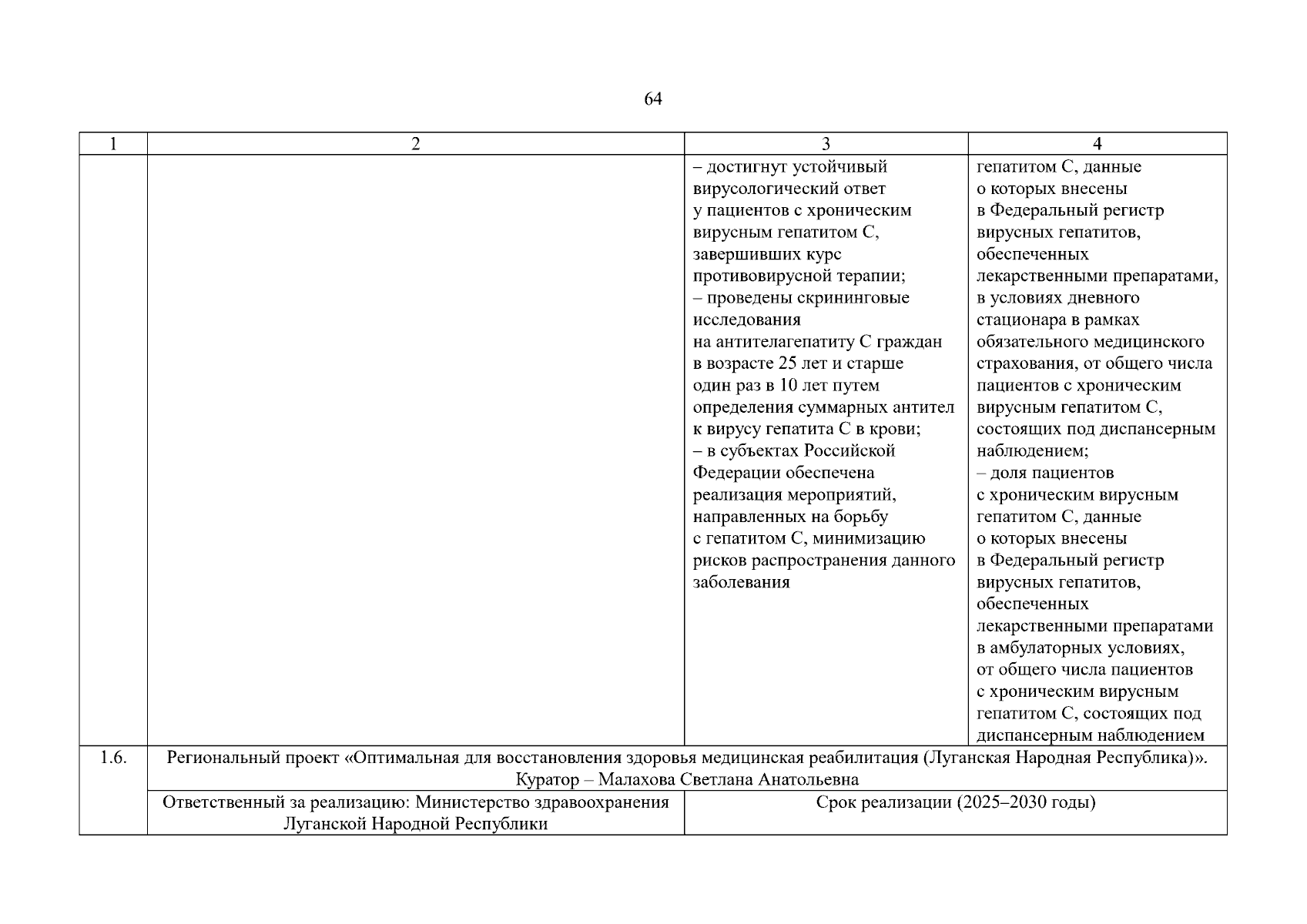 64

| 1 | 2 | 3 | 4 |
|---|---|---|---|
| | | – достигнут устойчивый вирусологический ответ у пациентов с хроническим вирусным гепатитом С, завершивших курс противовирусной терапии; – проведены скрининговые исследования на антителагепатиту С граждан в возрасте 25 лет и старше один раз в 10 лет путем определения суммарных антител к вирусу гепатита С в крови; – в субъектах Российской Федерации обеспечена реализация мероприятий, направленных на борьбу с гепатитом С, минимизацию рисков распространения данного заболевания | гепатитом С, данные о которых внесены в Федеральный регистр вирусных гепатитов, обеспеченных лекарственными препаратами, в условиях дневного стационара в рамках обязательного медицинского страхования, от общего числа пациентов с хроническим вирусным гепатитом С, состоящих под диспансерным наблюдением; – доля пациентов с хроническим вирусным гепатитом С, данные о которых внесены в Федеральный регистр вирусных гепатитов, обеспеченных лекарственными препаратами в амбулаторных условиях, от общего числа пациентов с хроническим вирусным гепатитом С, состоящих под диспансерным наблюдением |
| 1.6. | Региональный проект «Оптимальная для восстановления здоровья медицинская реабилитация (Луганская Народная Республика)». Куратор – Малахова Светлана Анатольевна | | |
| | Ответственный за реализацию: Министерство здравоохранения Луганской Народной Республики | Срок реализации (2025–2030 годы) | |